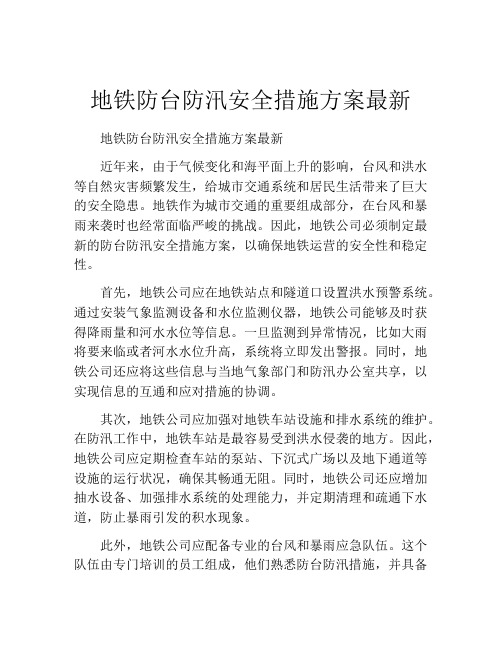 地铁防台防汛安全措施方案最新

地铁防台防汛安全措施方案最新

近年来，由于气候变化和海平面上升的影响，台风和洪水等自然灾害频繁发生，给城市交通系统和居民生活带来了巨大的安全隐患。地铁作为城市交通的重要组成部分，在台风和暴雨来袭时也经常面临严峻的挑战。因此，地铁公司必须制定最新的防台防汛安全措施方案，以确保地铁运营的安全性和稳定性。

首先，地铁公司应在地铁站点和隧道口设置洪水预警系统。通过安装气象监测设备和水位监测仪器，地铁公司能够及时获得降雨量和河水水位等信息。一旦监测到异常情况，比如大雨将要来临或者河水水位升高，系统将立即发出警报。同时，地铁公司还应将这些信息与当地气象部门和防汛办公室共享，以实现信息的互通和应对措施的协调。

其次，地铁公司应加强对地铁车站设施和排水系统的维护。在防汛工作中，地铁车站是最容易受到洪水侵袭的地方。因此，地铁公司应定期检查车站的泵站、下沉式广场以及地下通道等设施的运行状况，确保其畅通无阻。同时，地铁公司还应增加抽水设备、加强排水系统的处理能力，并定期清理和疏通下水道，防止暴雨引发的积水现象。

此外，地铁公司应配备专业的台风和暴雨应急队伍。这个队伍由专门培训的员工组成，他们熟悉防台防汛措施，并具备